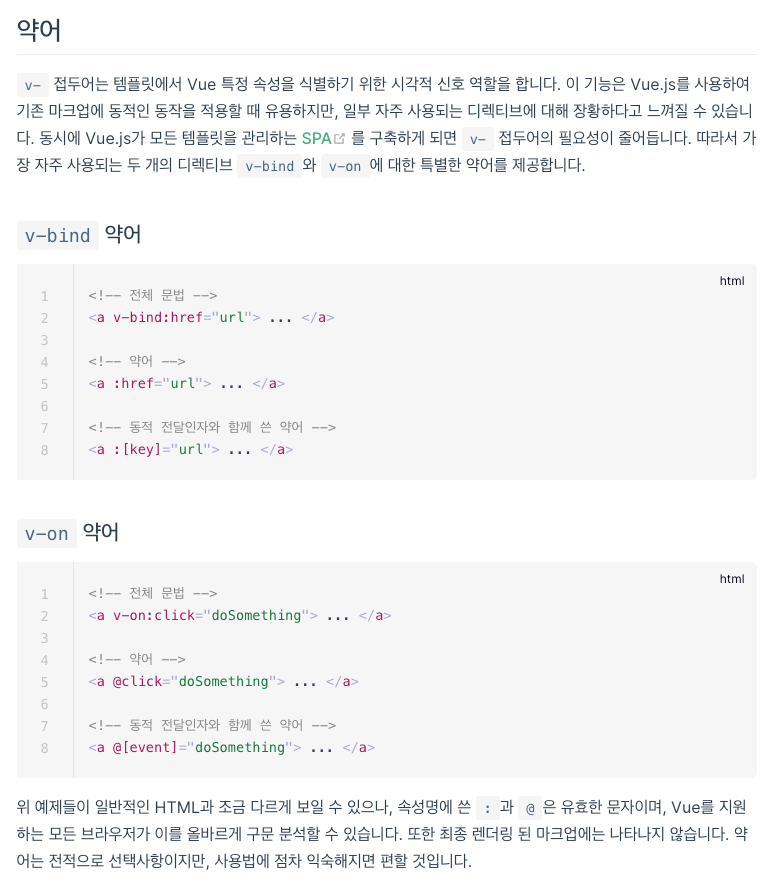 약어

v- 접두어는 템플릿에서 Vue 특정 속성을 식별하기 위한 시각적 신호 역할을 합니다. 이 기능은 Vue.js를 사용하여 기존 마크업에 동적인 동작을 적용할 때 유용하지만, 일부 자주 사용되는 디렉티브에 대해 장황하다고 느껴질 수 있습니다. 동시에 Vue.js가 모든 템플릿을 관리하는 SPA 를 구축하게 되면 v- 접두어의 필요성이 줄어듭니다. 따라서 가장 자주 사용되는 두 개의 디렉티브 v-bind 와 v-on 에 대한 특별한 약어를 제공합니다.

v-bind 약어

html

1 <!-- 전체 문법 -->
2 <a v-bind:href="url"> ... </a>
3
4 <!-- 약어 -->
5 <a :href="url"> ... </a>
6
7 <!-- 동적 전달인자와 함께 쓴 약어 -->
8 <a :[key]="url"> ... </a>

v-on 약어

html

1 <!-- 전체 문법 -->
2 <a v-on:click="doSomething"> ... </a>
3
4 <!-- 약어 -->
5 <a @click="doSomething"> ... </a>
6
7 <!-- 동적 전달인자와 함께 쓴 약어 -->
8 <a @[event]="doSomething"> ... </a>

위 예제들이 일반적인 HTML과 조금 다르게 보일 수 있으나, 속성명에 쓴 : 과 @ 은 유효한 문자이며, Vue를 지원하는 모든 브라우저가 이를 올바르게 구문 분석할 수 있습니다. 또한 최종 렌더링 된 마크업에는 나타나지 않습니다. 약어는 전적으로 선택사항이지만, 사용법에 점차 익숙해지면 편할 것입니다.